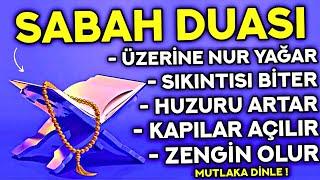 SABAH DUASI

- ÜZERİNE NUR YAĞAR
- SIKINTISI BİTER
- HUZURU ARTAR
- KAPILAR AÇILIR
- ZENGİN OLUR

MUTLAKA DİNLE !